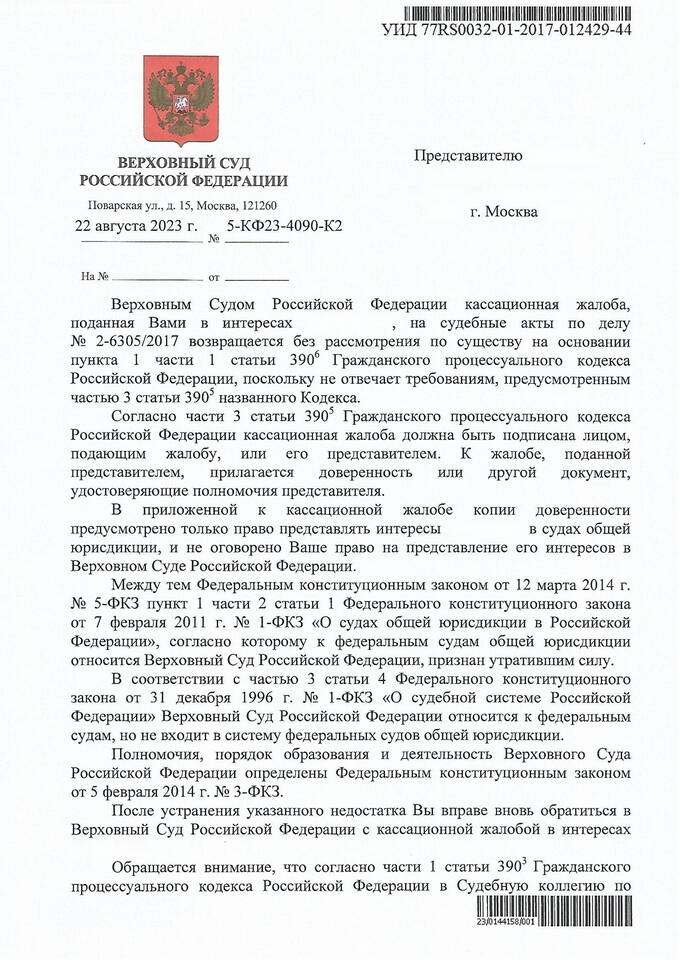 УИД 77RS0032-01-2017-012429-44

ВЕРХОВНЫЙ СУД
РОССИЙСКОЙ ФЕДЕРАЦИИ

Поварская ул., д. 15, Москва, 121260

22 августа 2023 г. № 5-КФ23-4090-К2

На № от

Представителю

г. Москва

Верховным Судом Российской Федерации кассационная жалоба, поданная Вами в интересах , на судебные акты по делу № 2-6305/2017 возвращается без рассмотрения по существу на основании пункта 1 части 1 статьи $390^6$ Гражданского процессуального кодекса Российской Федерации, поскольку не отвечает требованиям, предусмотренным частью 3 статьи $390^5$ названного Кодекса.

Согласно части 3 статьи $390^5$ Гражданского процессуального кодекса Российской Федерации кассационная жалоба должна быть подписана лицом, подающим жалобу, или его представителем. К жалобе, поданной представителем, прилагается доверенность или другой документ, удостоверяющие полномочия представителя.

В приложенной к кассационной жалобе копии доверенности предусмотрено только право представлять интересы в судах общей юрисдикции, и не оговорено Ваше право на представление его интересов в Верховном Суде Российской Федерации.

Между тем Федеральным конституционным законом от 12 марта 2014 г. № 5-ФКЗ пункт 1 части 2 статьи 1 Федерального конституционного закона от 7 февраля 2011 г. № 1-ФКЗ «О судах общей юрисдикции в Российской Федерации», согласно которому к федеральным судам общей юрисдикции относится Верховный Суд Российской Федерации, признан утратившим силу.

В соответствии с частью 3 статьи 4 Федерального конституционного закона от 31 декабря 1996 г. № 1-ФКЗ «О судебной системе Российской Федерации» Верховный Суд Российской Федерации относится к федеральным судам, но не входит в систему федеральных судов общей юрисдикции.

Полномочия, порядок образования и деятельность Верховного Суда Российской Федерации определены Федеральным конституционным законом от 5 февраля 2014 г. № 3-ФКЗ.

После устранения указанного недостатка Вы вправе вновь обратиться в Верховный Суд Российской Федерации с кассационной жалобой в интересах

Обращается внимание, что согласно части 1 статьи $390^3$ Гражданского процессуального кодекса Российской Федерации в Судебную коллегию по

23/0144158/001